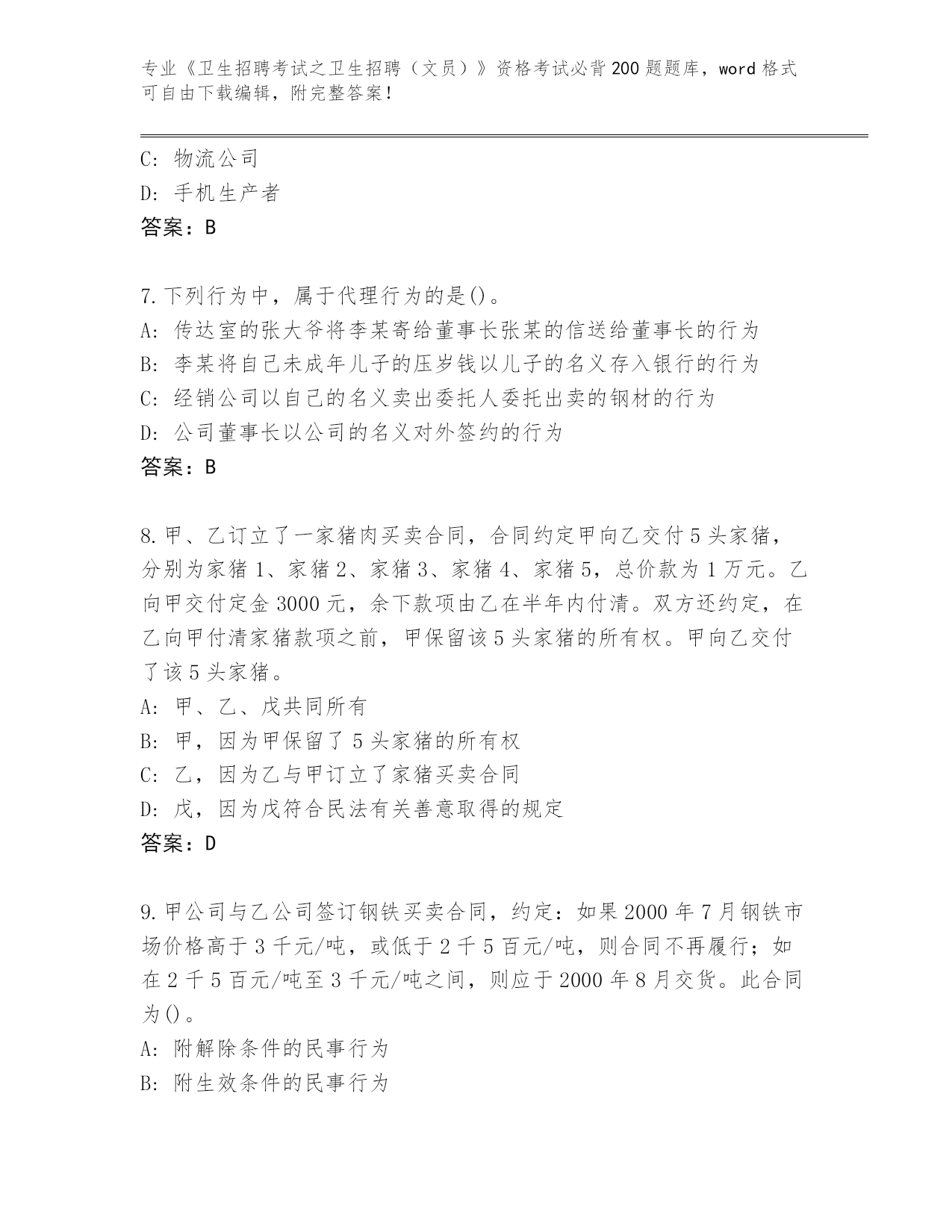 专业《卫生招聘考试之卫生招聘（文员）》资格考试必背200题题库，word格式可自由下载编辑，附完整答案！

C: 物流公司
D: 手机生产者
答案：B

7.下列行为中，属于代理行为的是()。
A: 传达室的张大爷将李某寄给董事长张某的信送给董事长的行为
B: 李某将自己未成年儿子的压岁钱以儿子的名义存入银行的行为
C: 经销公司以自己的名义卖出委托人委托出卖的钢材的行为
D: 公司董事长以公司的名义对外签约的行为
答案：B

8.甲、乙订立了一家猪肉买卖合同，合同约定甲向乙交付5头家猪，分别为家猪1、家猪2、家猪3、家猪4、家猪5，总价款为1万元。乙向甲交付定金3000元，余下款项由乙在半年内付清。双方还约定，在乙向甲付清家猪款项之前，甲保留该5头家猪的所有权。甲向乙交付了该5头家猪。
A: 甲、乙、戊共同所有
B: 甲，因为甲保留了5头家猪的所有权
C: 乙，因为乙与甲订立了家猪买卖合同
D: 戊，因为戊符合民法有关善意取得的规定
答案：D

9.甲公司与乙公司签订钢铁买卖合同，约定：如果2000年7月钢铁市场价格高于3千元/吨，或低于2千5百元/吨，则合同不再履行；如在2千5百元/吨至3千元/吨之间，则应于2000年8月交货。此合同为()。
A: 附解除条件的民事行为
B: 附生效条件的民事行为